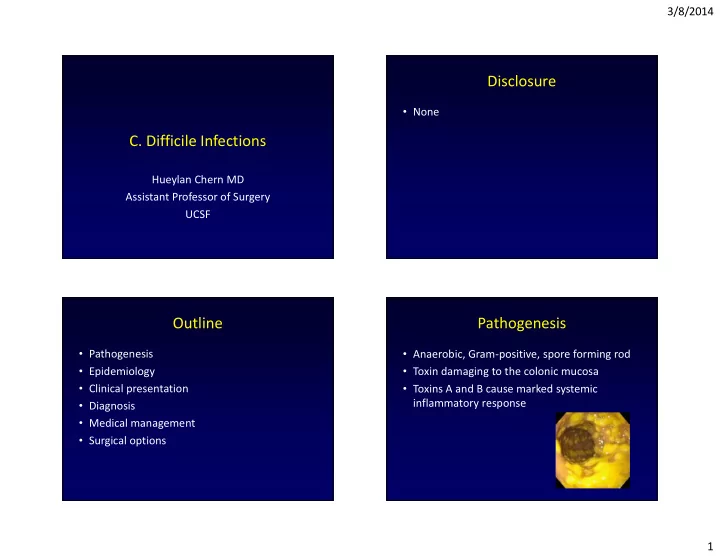 3/8/2014

C. Difficile Infections

Hueylan Chern MD
Assistant Professor of Surgery
UCSF

Disclosure

• None

Outline

• Pathogenesis
• Epidemiology
• Clinical presentation
• Diagnosis
• Medical management
• Surgical options

Pathogenesis

• Anaerobic, Gram-positive, spore forming rod
• Toxin damaging to the colonic mucosa
• Toxins A and B cause marked systemic inflammatory response

1